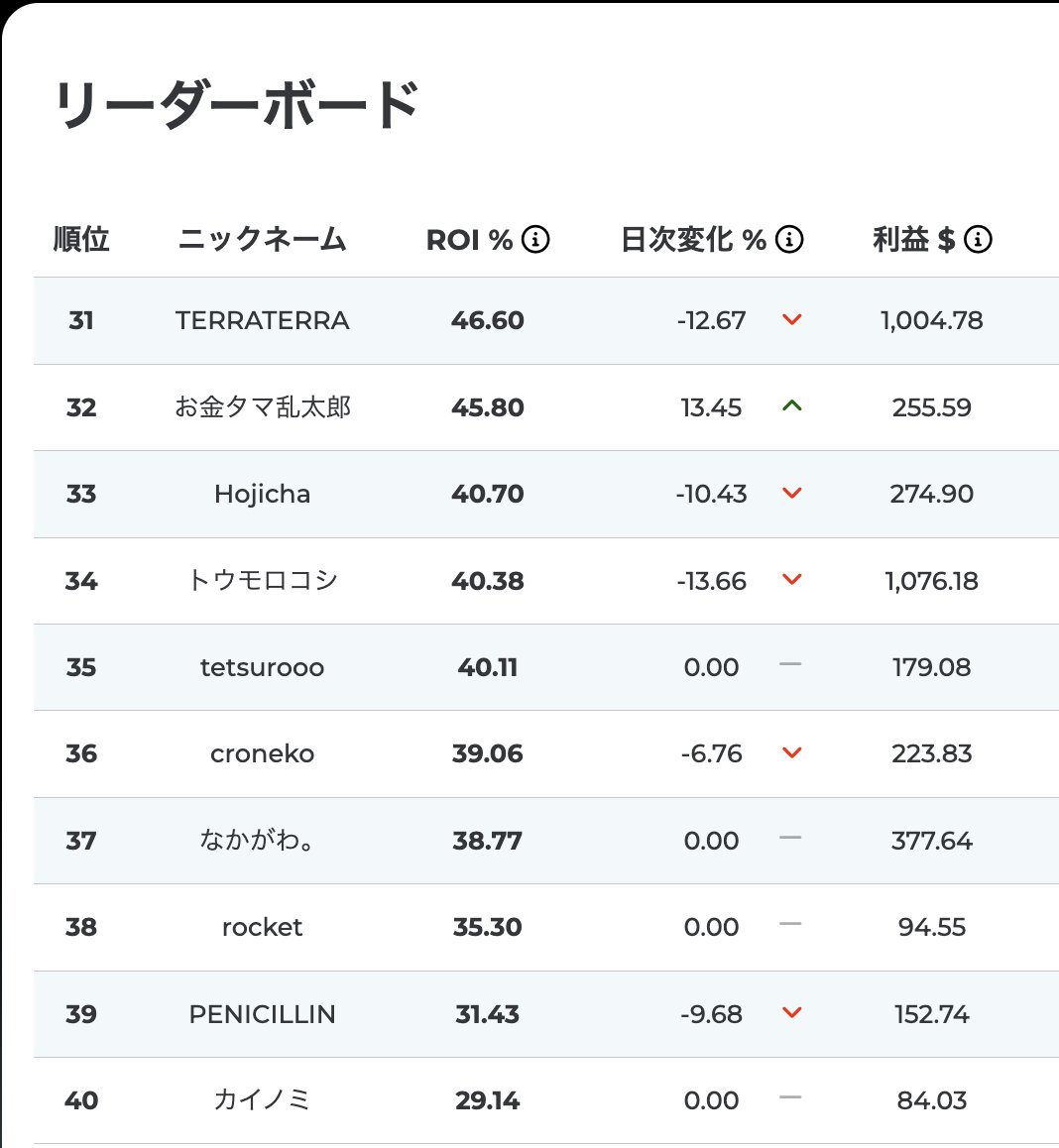 リーダーボード

| 順位 | ニックネーム | ROI % | 日次変化 % | 利益 $ |
|---|---|---|---|---|
| 31 | TERRATERRA | 46.60 | -12.67 | 1,004.78 |
| 32 | お金タマ乱太郎 | 45.80 | 13.45 | 255.59 |
| 33 | Hojicha | 40.70 | -10.43 | 274.90 |
| 34 | トウモロコシ | 40.38 | -13.66 | 1,076.18 |
| 35 | tetsurooo | 40.11 | 0.00 | 179.08 |
| 36 | croneko | 39.06 | -6.76 | 223.83 |
| 37 | なかがわ。 | 38.77 | 0.00 | 377.64 |
| 38 | rocket | 35.30 | 0.00 | 94.55 |
| 39 | PENICILLIN | 31.43 | -9.68 | 152.74 |
| 40 | カイノミ | 29.14 | 0.00 | 84.03 |